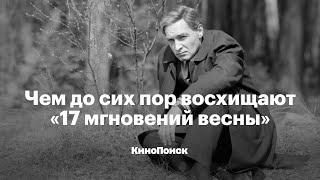 Чем до сих пор восхищают «17 мгновений весны»

КиноПоиск